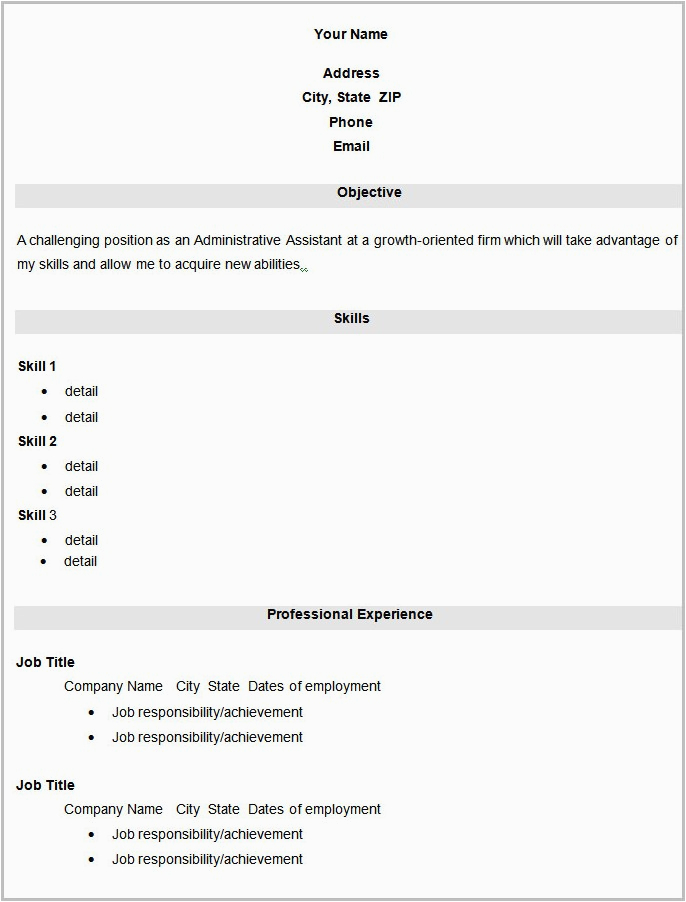 Your Name

Address
City, State ZIP
Phone
Email

Objective

A challenging position as an Administrative Assistant at a growth-oriented firm which will take advantage of my skills and allow me to acquire new abilities.

Skills

Skill 1
- detail
- detail

Skill 2
- detail
- detail

Skill 3
- detail
- detail

Professional Experience

Job Title
Company Name City State Dates of employment
- Job responsibility/achievement
- Job responsibility/achievement

Job Title
Company Name City State Dates of employment
- Job responsibility/achievement
- Job responsibility/achievement